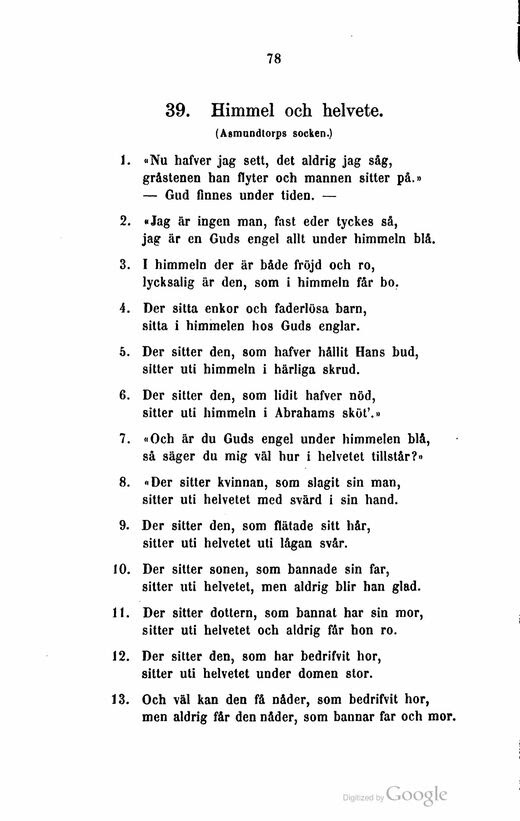 78

39. Himmel och helvete.

(Asmundtorps socken.)

1. «Nu hafver jag sett, det aldrig jag såg, gråstenen han flyter och mannen sitter på.» — Gud finnes under tiden. —

2. «Jag är ingen man, fast eder tyckes så, jag är en Guds engel allt under himmeln blå.

3. I himmeln der är både fröjd och ro, lycksalig är den, som i himmeln får bo.

4. Der sitta enkor och faderlösa barn, sitta i himmelen hos Guds englar.

5. Der sitter den, som hafver hållit Hans bud, sitter uti himmeln i härliga skrud.

6. Der sitter den, som lidit hafver nöd, sitter uti himmeln i Abrahams sköt'.»

7. «Och är du Guds engel under himmelen blå, så säger du mig väl hur i helvetet tillstår?»

8. «Der sitter kvinnan, som slagit sin man, sitter uti helvetet med svärd i sin hand.

9. Der sitter den, som flätade sitt hår, sitter uti helvetet uti lågan svår.

10. Der sitter sonen, som bannade sin far, sitter uti helvetet, men aldrig blir han glad.

11. Der sitter dottern, som bannat har sin mor, sitter uti helvetet och aldrig får hon ro.

12. Der sitter den, som har bedrifvit hor, sitter uti helvetet under domen stor.

13. Och väl kan den få nåder, som bedrifvit hor, men aldrig får den nåder, som bannar far och mor.

Digitized by Google